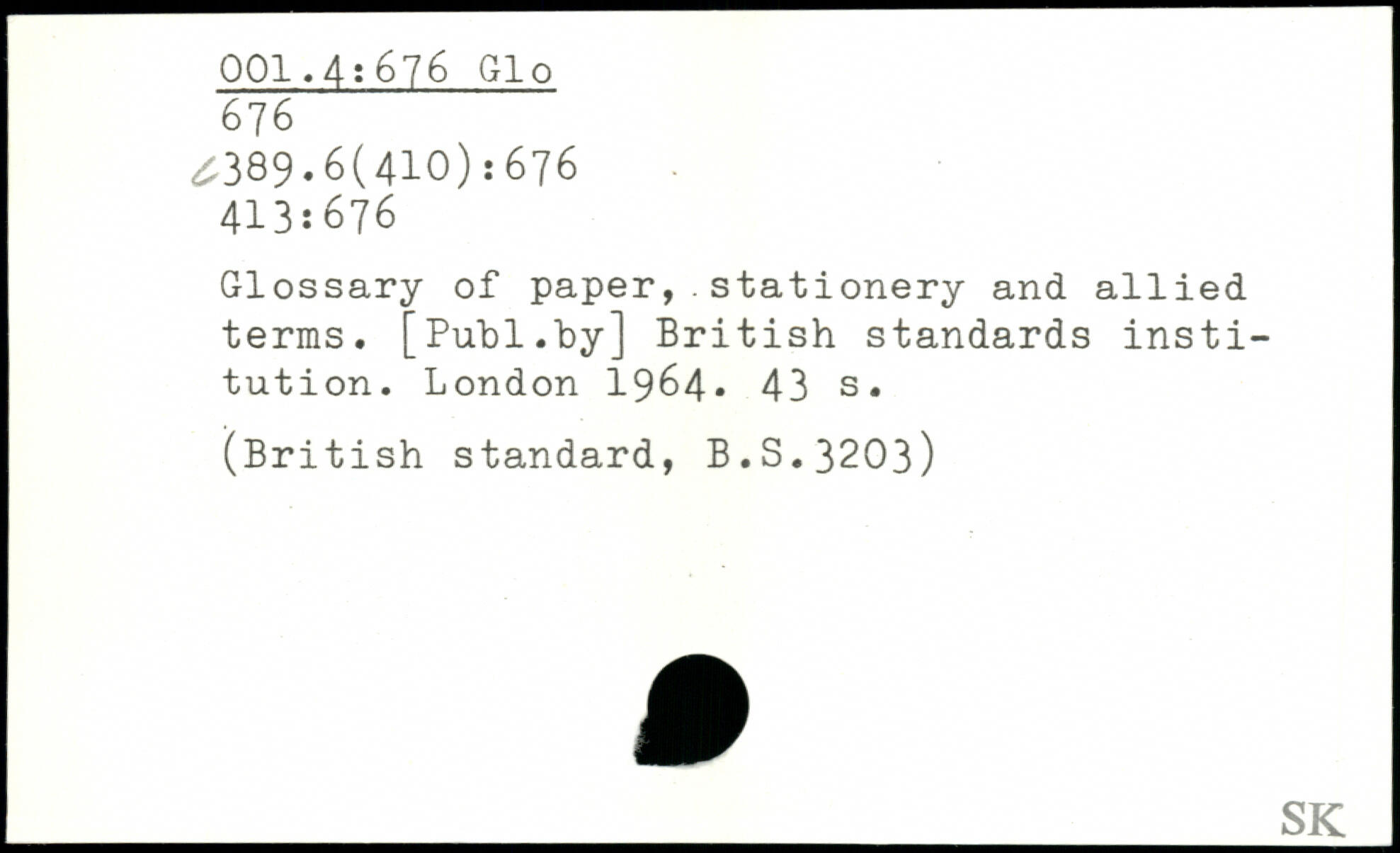 001.4:676 Glo
676
389.6(410):676
413:676

Glossary of paper, stationery and allied terms. [Publ.by] British standards institution. London 1964. 43 s.

(British standard, B.S.3203)

SK